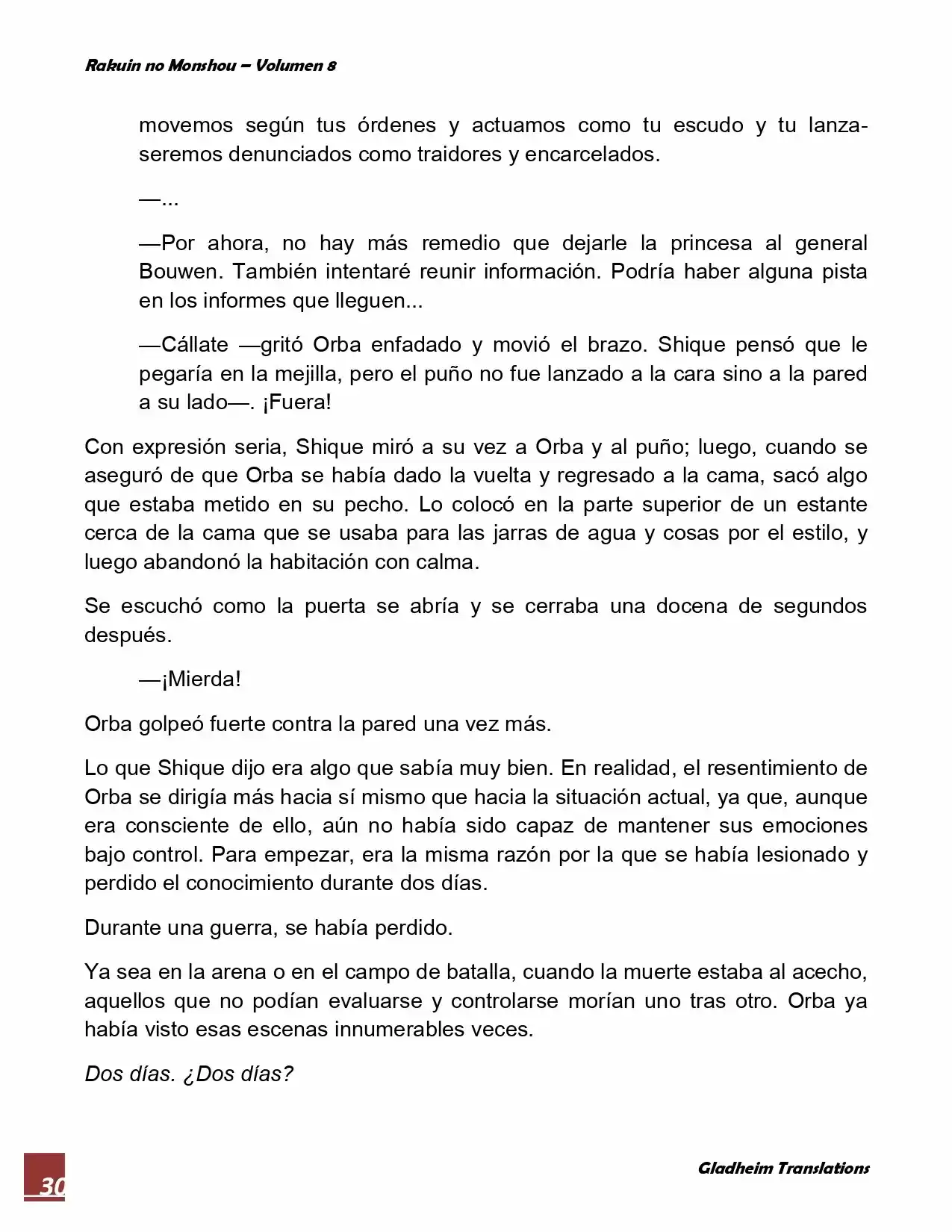 Rakuin no Monshou – Volumen 8

movemos según tus órdenes y actuamos como tu escudo y tu lanza- seremos denunciados como traidores y encarcelados.

—...

—Por ahora, no hay más remedio que dejarle la princesa al general Bouwen. También intentaré reunir información. Podría haber alguna pista en los informes que lleguen...

—Cállate —gritó Orba enfadado y movió el brazo. Shique pensó que le pegaría en la mejilla, pero el puño no fue lanzado a la cara sino a la pared a su lado—. ¡Fuera!

Con expresión seria, Shique miró a su vez a Orba y al puño; luego, cuando se aseguró de que Orba se había dado la vuelta y regresado a la cama, sacó algo que estaba metido en su pecho. Lo colocó en la parte superior de un estante cerca de la cama que se usaba para las jarras de agua y cosas por el estilo, y luego abandonó la habitación con calma.

Se escuchó como la puerta se abría y se cerraba una docena de segundos después.

—¡Mierda!

Orba golpeó fuerte contra la pared una vez más.

Lo que Shique dijo era algo que sabía muy bien. En realidad, el resentimiento de Orba se dirigía más hacia sí mismo que hacia la situación actual, ya que, aunque era consciente de ello, aún no había sido capaz de mantener sus emociones bajo control. Para empezar, era la misma razón por la que se había lesionado y perdido el conocimiento durante dos días.

Durante una guerra, se había perdido.

Ya sea en la arena o en el campo de batalla, cuando la muerte estaba al acecho, aquellos que no podían evaluarse y controlarse morían uno tras otro. Orba ya había visto esas escenas innumerables veces.

Dos días. ¿Dos días?

30

Gladheim Translations